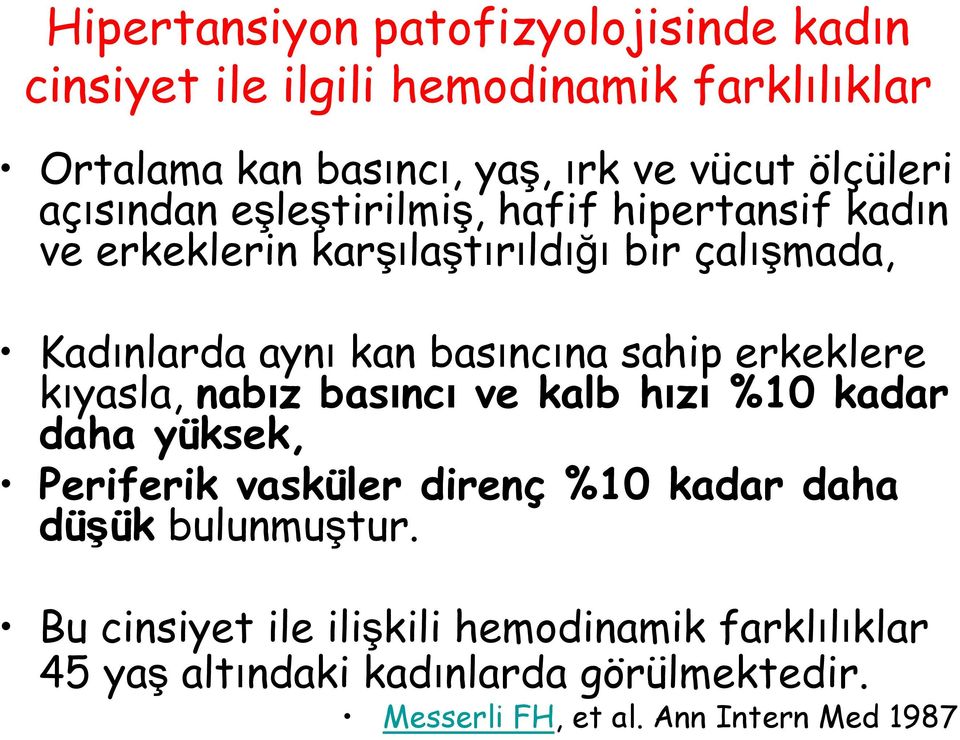 Hipertansiyon patofizyolojisinde kadın cinsiyet ile ilgili hemodinamik farklılıklar

• Ortalama kan basıncı, yaş, ırk ve vücut ölçüleri açısından eşleştirilmiş, hafif hipertansif kadın ve erkeklerin karşılaştırıldığı bir çalışmada,

• Kadınlarda aynı kan basıncına sahip erkeklere kıyasla, nabız basıncı ve kalb hızı %10 kadar daha yüksek,

• Periferik vasküler direnç %10 kadar daha düşük bulunmuştur.

• Bu cinsiyet ile ilişkili hemodinamik farklılıklar 45 yaş altındaki kadınlarda görülmektedir.

• Messerli FH, et al. Ann Intern Med 1987